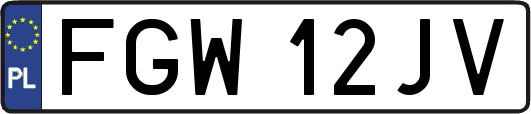 PL
FGW 12JV